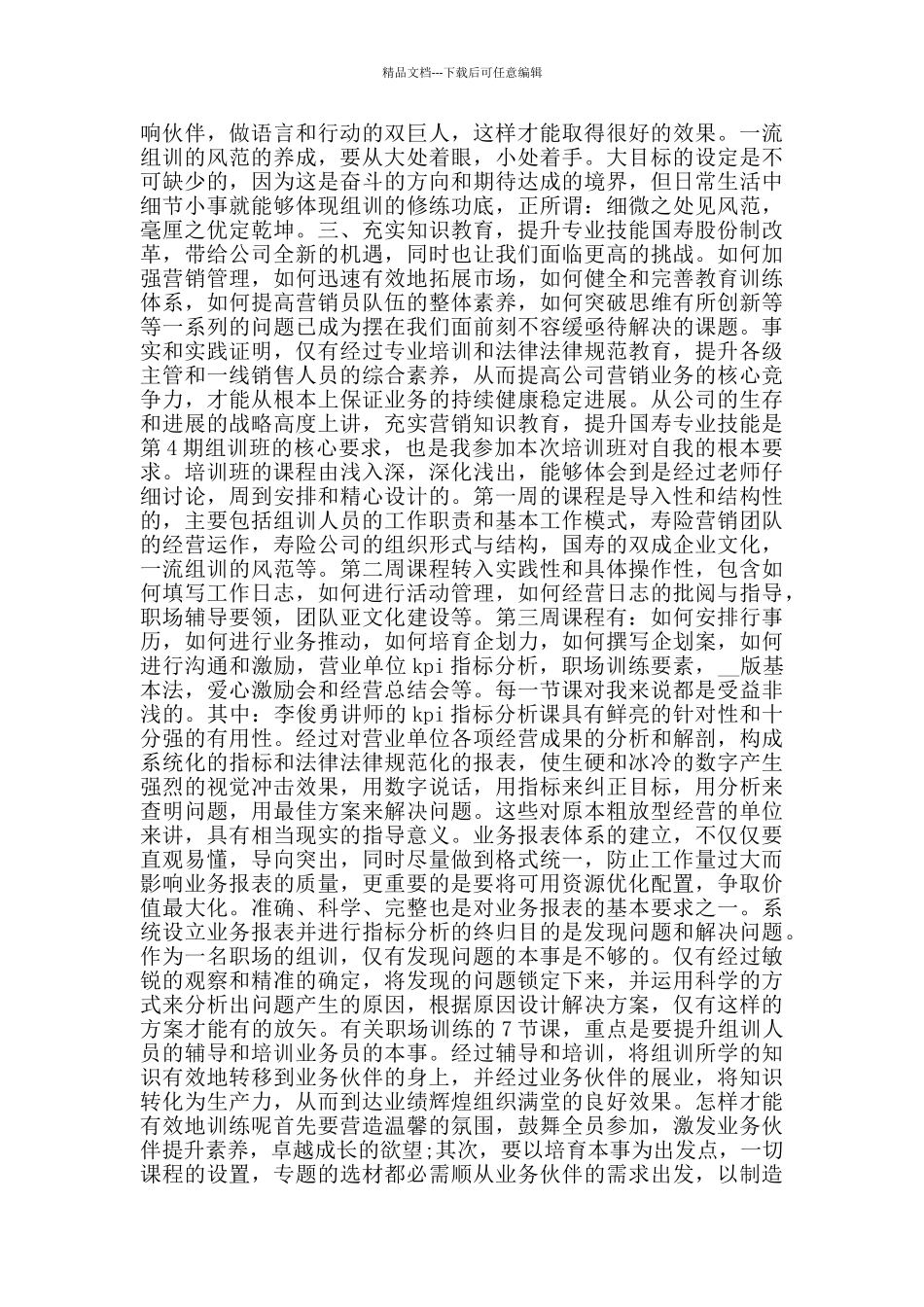 精品文档---下载后可任意编辑

响伙伴，做语言和行动的双巨人，这样才能取得很好的效果。一流组训的风范的养成，要从大处着眼，小处着手。大目标的设定是不可缺少的，因为这是奋斗的方向和期待达成的境界，但日常生活中细节小事就能够体现组训的修练功底，正所谓：细微之处见风范，毫厘之优定乾坤。三、充实知识教育，提升专业技能国寿股份制改革，带给公司全新的机遇，同时也让我们面临更高的挑战。如何加强营销管理，如何迅速有效地拓展市场，如何健全和完善教育训练体系，如何提高营销员队伍的整体素养，如何突破思维有所创新等等一系列的问题已成为摆在我们面前刻不容缓亟待解决的课题。事实和实践证明，仅有经过专业培训和法律法律规范教育，提升各级主管和一线销售人员的综合素养，从而提高公司营销业务的核心竞争力，才能从根本上保证业务的持续健康稳定进展。从公司的生存和进展的战略高度上讲，充实营销知识教育，提升国寿专业技能是第4期组训班的核心要求，也是我参加本次培训班对自我的根本要求。培训班的课程由浅入深，深化浅出，能够体会到是经过老师仔细讨论，周到安排和精心设计的。第一周的课程是导入性和结构性的，主要包括组训人员的工作职责和基本工作模式，寿险营销团队的经营运作，寿险公司的组织形式与结构，国寿的双成企业文化，一流组训的风范等。第二周课程转入实践性和具体操作性，包含如何填写工作日志，如何进行活动管理，如何经营日志的批阅与指导，职场辅导要领，团队亚文化建设等。第三周课程有：如何安排行事历，如何进行业务推动，如何培育企划力，如何撰写企划案，如何进行沟通和激励，营业单位kpi指标分析，职场训练要素，__版基本法，爱心激励会和经营总结会等。每一节课对我来说都是受益非浅的。其中：李俊勇讲师的kpi指标分析课具有鲜亮的针对性和十分强的有用性。经过对营业单位各项经营成果的分析和解剖，构成系统化的指标和法律法律规范化的报表，使生硬和冰冷的数字产生强烈的视觉冲击效果，用数字说话，用指标来纠正目标，用分析来查明问题，用最佳方案来解决问题。这些对原本粗放型经营的单位来讲，具有相当现实的指导意义。业务报表体系的建立，不仅仅要直观易懂，导向突出，同时尽量做到格式统一，防止工作量过大而影响业务报表的质量，更重要的是要将可用资源优化配置，争取价值最大化。准确、科学、完整也是对业务报表的基本要求之一。系统设立业务报表并进行指标分析的终归目的是发现问题和解决问题。作为一名职场的组训，仅有发现问题的本事是不够的。仅有经过敏锐的观察和精准的确定，将发现的问题锁定下来，并运用科学的方式来分析出问题产生的原因，根据原因设计解决方案，仅有这样的方案才能有的放矢。有关职场训练的7节课，重点是要提升组训人员的辅导和培训业务员的本事。经过辅导和培训，将组训所学的知识有效地转移到业务伙伴的身上，并经过业务伙伴的展业，将知识转化为生产力，从而到达业绩辉煌组织满堂的良好效果。怎样才能有效地训练呢首先要营造温馨的氛围，鼓舞全员参加，激发业务伙伴提升素养，卓越成长的欲望;其次，要以培育本事为出发点，一切课程的设置，专题的选材都必需顺从业务伙伴的需求出发，以制造